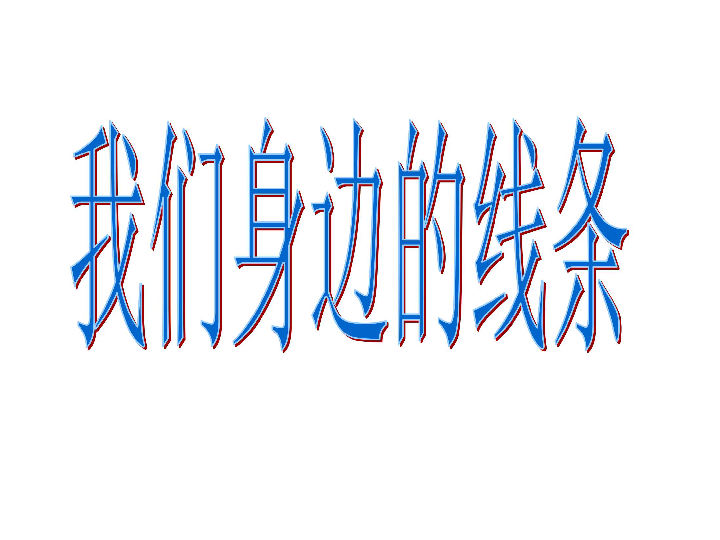 我们身边的线条